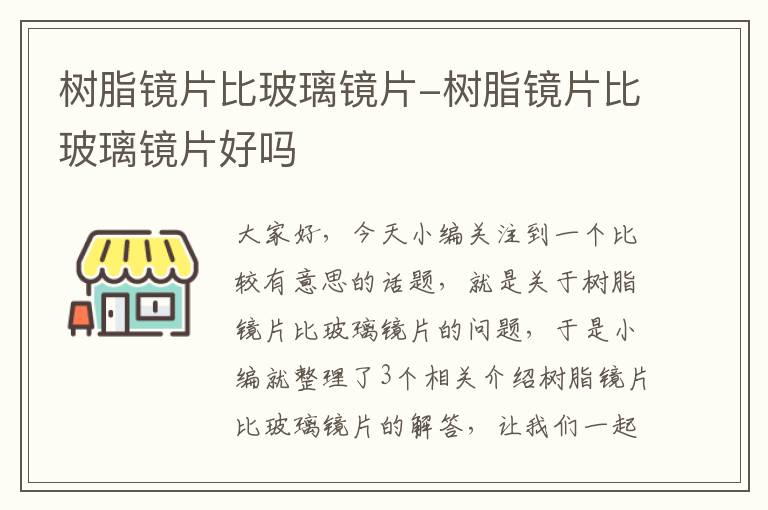 树脂镜片比玻璃镜片–树脂镜片比玻璃镜片好吗

大家好，今天小编关注到一个比较有意思的话题，就是关于树脂镜片比玻璃镜片的问题，于是小编就整理了3个相关介绍树脂镜片比玻璃镜片的解答，让我们一起